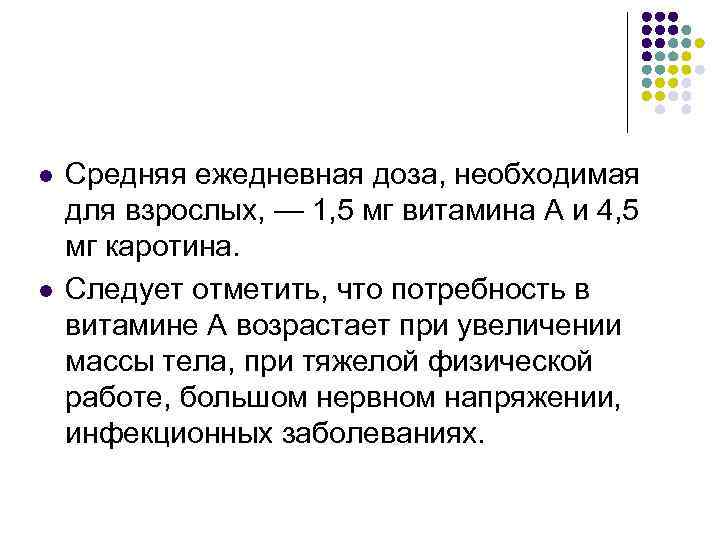 - Средняя ежедневная доза, необходимая для взрослых, — 1,5 мг витамина А и 4,5 мг каротина.
- Следует отметить, что потребность в витамине А возрастает при увеличении массы тела, при тяжелой физической работе, большом нервном напряжении, инфекционных заболеваниях.